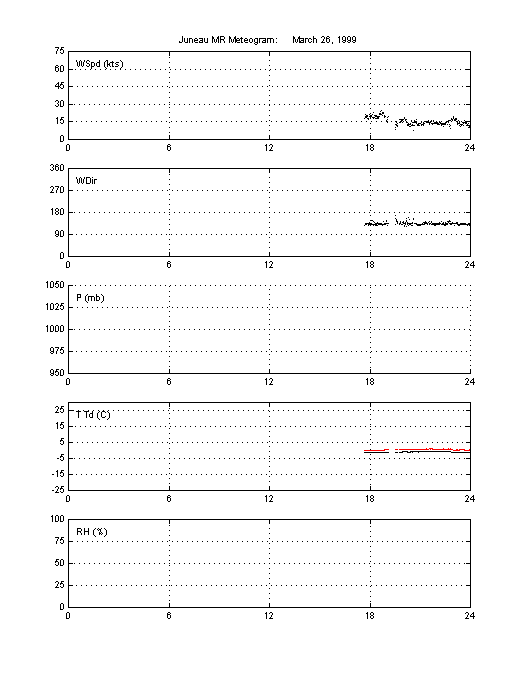 Juneau MR Meteogram: March 26, 1999

WSpd (kts)
75
60
45
30
15
0
0 6 12 18 24

WDir
360
270
180
90
0
0 6 12 18 24

P (mb)
1050
1025
1000
975
950
0 6 12 18 24

T Td (C)
25
15
5
-5
-15
-25
0 6 12 18 24

RH (%)
100
75
50
25
0
0 6 12 18 24